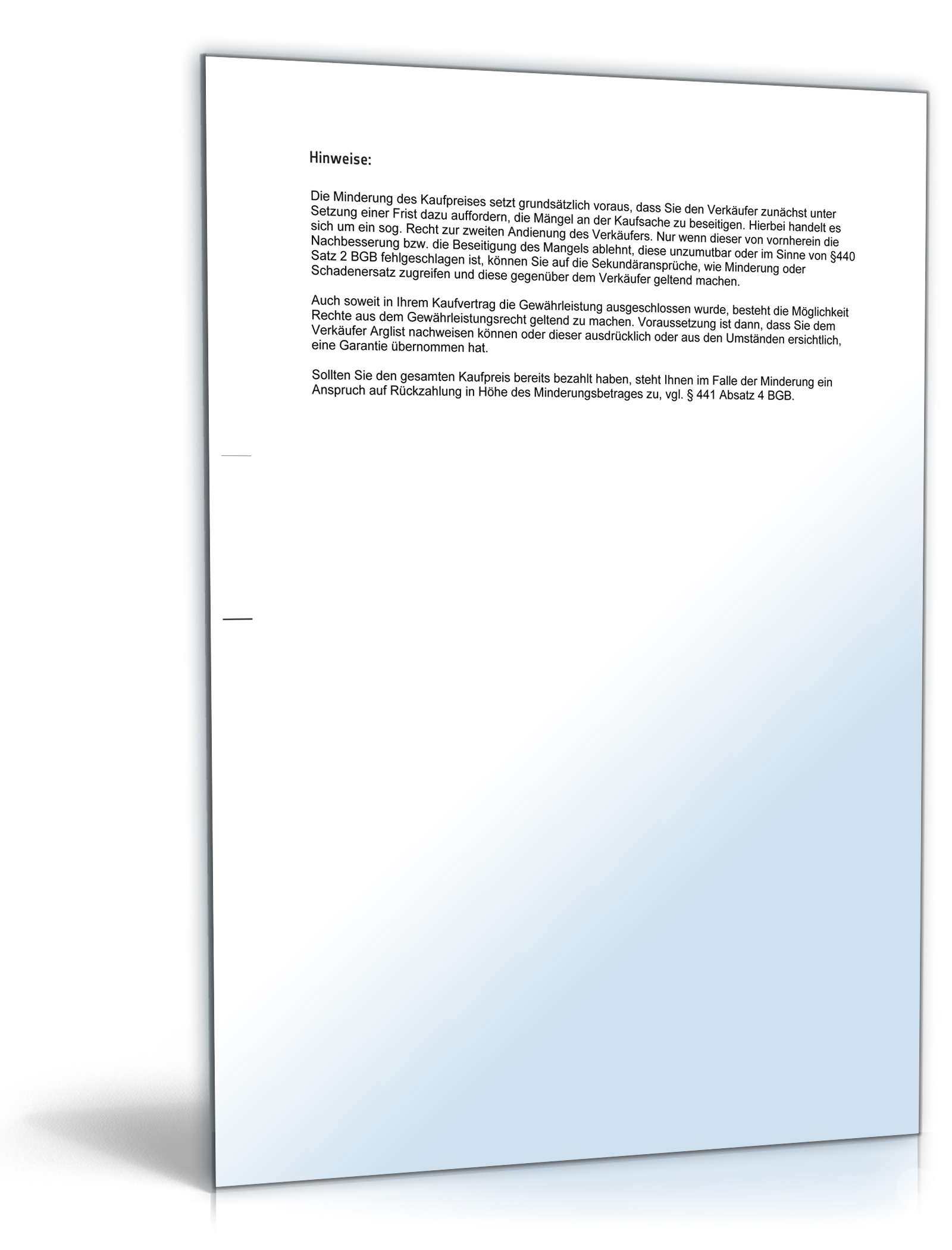 Hinweise:

Die Minderung des Kaufpreises setzt grundsätzlich voraus, dass Sie den Verkäufer zunächst unter Setzung einer Frist dazu auffordern, die Mängel an der Kaufsache zu beseitigen. Hierbei handelt es sich um ein sog. Recht zur zweiten Andienung des Verkäufers. Nur wenn dieser von vornherein die Nachbesserung bzw. die Beseitigung des Mangels ablehnt, diese unzumutbar oder im Sinne von §440 Satz 2 BGB fehlgeschlagen ist, können Sie auf die Sekundäransprüche, wie Minderung oder Schadenersatz zugreifen und diese gegenüber dem Verkäufer geltend machen.

Auch soweit in Ihrem Kaufvertrag die Gewährleistung ausgeschlossen wurde, besteht die Möglichkeit Rechte aus dem Gewährleistungsrecht geltend zu machen. Voraussetzung ist dann, dass Sie dem Verkäufer Arglist nachweisen können oder dieser ausdrücklich oder aus den Umständen ersichtlich, eine Garantie übernommen hat.

Sollten Sie den gesamten Kaufpreis bereits bezahlt haben, steht Ihnen im Falle der Minderung ein Anspruch auf Rückzahlung in Höhe des Minderungsbetrages zu, vgl. § 441 Absatz 4 BGB.